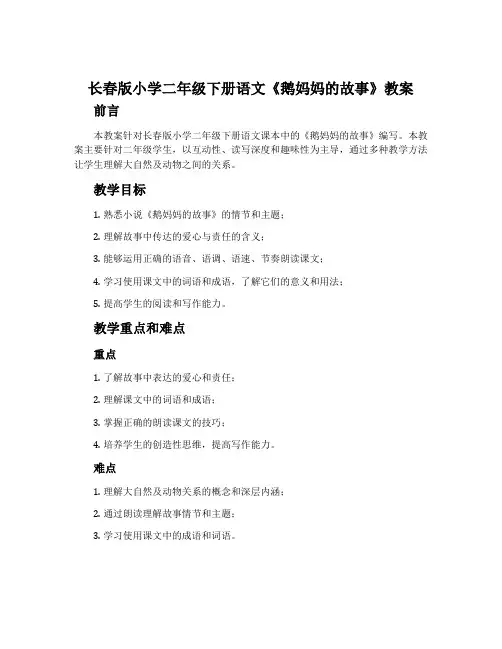 长春版小学二年级下册语文《鹅妈妈的故事》教案

前言

本教案针对长春版小学二年级下册语文课本中的《鹅妈妈的故事》编写。本教案主要针对二年级学生，以互动性、读写深度和趣味性为主导，通过多种教学方法让学生理解大自然及动物之间的关系。

教学目标

1. 熟悉小说《鹅妈妈的故事》的情节和主题；

2. 理解故事中传达的爱心与责任的含义；

3. 能够运用正确的语音、语调、语速、节奏朗读课文；

4. 学习使用课文中的词语和成语，了解它们的意义和用法；

5. 提高学生的阅读和写作能力。

教学重点和难点

重点

1. 了解故事中表达的爱心和责任；

2. 理解课文中的词语和成语；

3. 掌握正确的朗读课文的技巧；

4. 培养学生的创造性思维，提高写作能力。

难点

1. 理解大自然及动物关系的概念和深层内涵；

2. 通过朗读理解故事情节和主题；

3. 学习使用课文中的成语和词语。